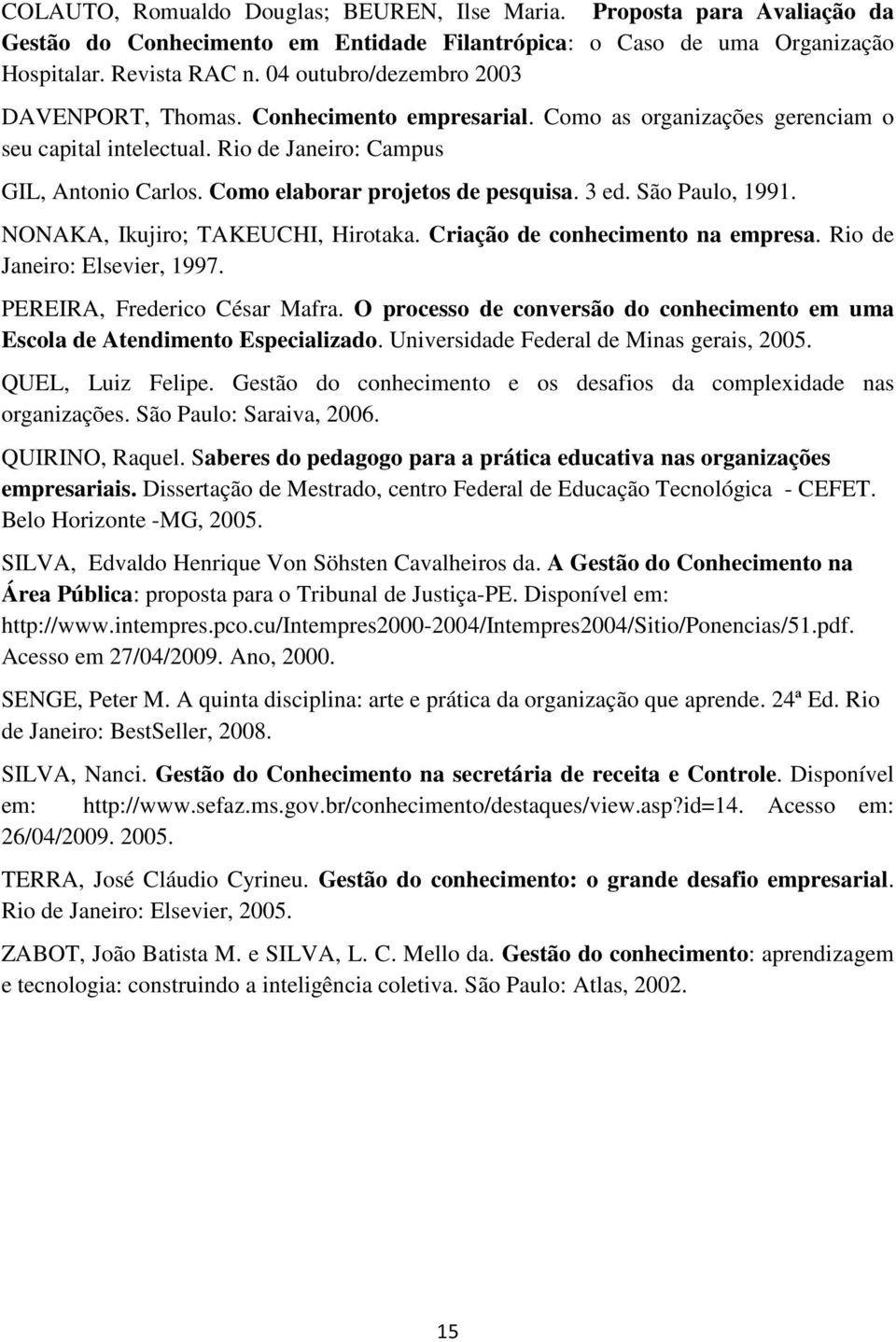 COLAUTO, Romualdo Douglas; BEUREN, Ilse Maria. Proposta para Avaliação da Gestão do Conhecimento em Entidade Filantrópica: o Caso de uma Organização Hospitalar. Revista RAC n. 04 outubro/dezembro 2003

DAVENPORT, Thomas. Conhecimento empresarial. Como as organizações gerenciam o seu capital intelectual. Rio de Janeiro: Campus

GIL, Antonio Carlos. Como elaborar projetos de pesquisa. 3 ed. São Paulo, 1991.

NONAKA, Ikujiro; TAKEUCHI, Hirotaka. Criação de conhecimento na empresa. Rio de Janeiro: Elsevier, 1997.

PEREIRA, Frederico César Mafra. O processo de conversão do conhecimento em uma Escola de Atendimento Especializado. Universidade Federal de Minas gerais, 2005.

QUEL, Luiz Felipe. Gestão do conhecimento e os desafios da complexidade nas organizações. São Paulo: Saraiva, 2006.

QUIRINO, Raquel. Saberes do pedagogo para a prática educativa nas organizações empresariais. Dissertação de Mestrado, centro Federal de Educação Tecnológica - CEFET. Belo Horizonte -MG, 2005.

SILVA, Edvaldo Henrique Von Söhsten Cavalheiros da. A Gestão do Conhecimento na Área Pública: proposta para o Tribunal de Justiça-PE. Disponível em: http://www.intempres.pco.cu/Intempres2000-2004/Intempres2004/Sitio/Ponencias/51.pdf. Acesso em 27/04/2009. Ano, 2000.

SENGE, Peter M. A quinta disciplina: arte e prática da organização que aprende. 24ª Ed. Rio de Janeiro: BestSeller, 2008.

SILVA, Nanci. Gestão do Conhecimento na secretária de receita e Controle. Disponível em: http://www.sefaz.ms.gov.br/conhecimento/destaques/view.asp?id=14. Acesso em: 26/04/2009. 2005.

TERRA, José Cláudio Cyrineu. Gestão do conhecimento: o grande desafio empresarial. Rio de Janeiro: Elsevier, 2005.

ZABOT, João Batista M. e SILVA, L. C. Mello da. Gestão do conhecimento: aprendizagem e tecnologia: construindo a inteligência coletiva. São Paulo: Atlas, 2002.

15